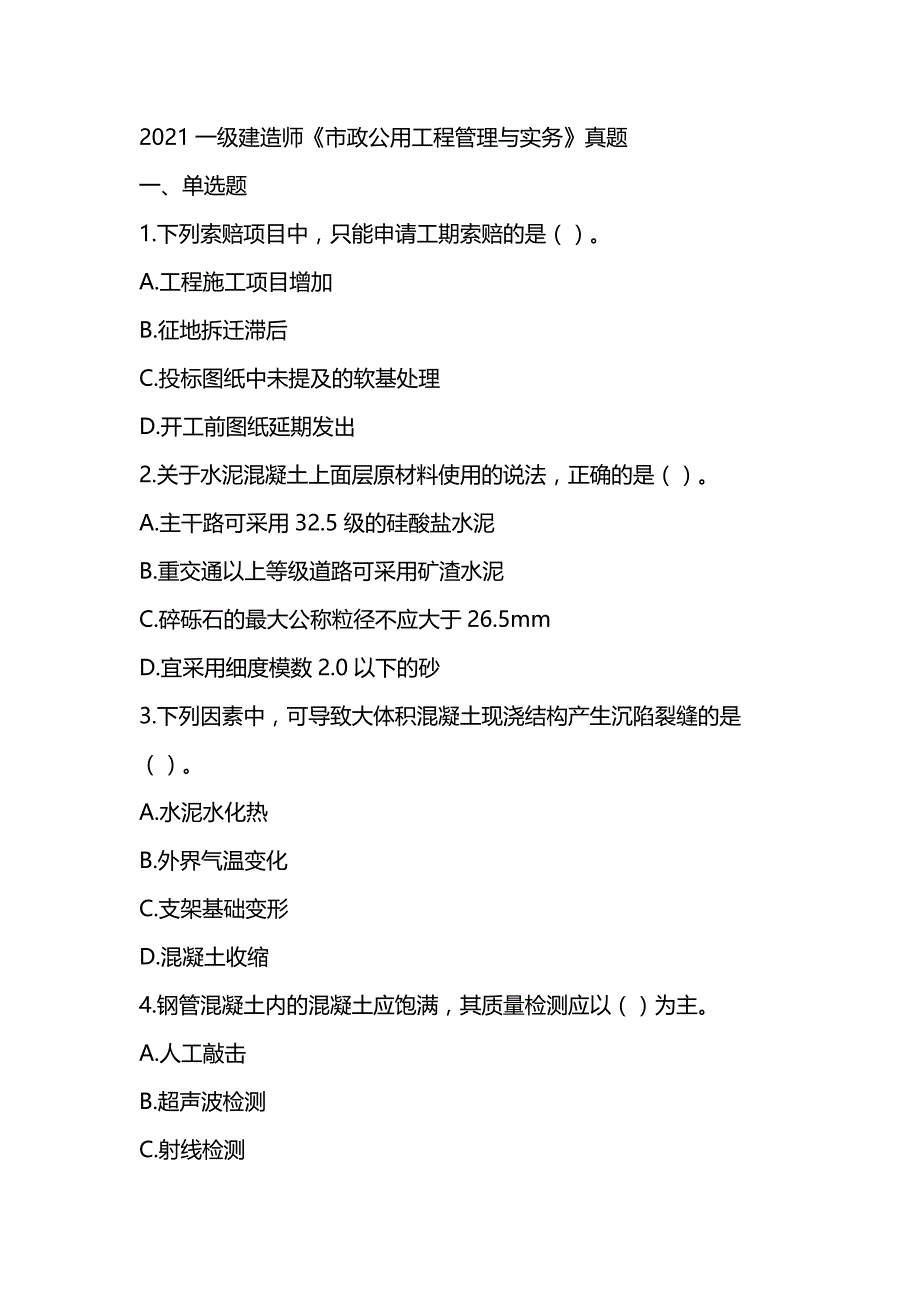 2021 一级建造师《市政公用工程管理与实务》真题

一、单选题

1.下列索赔项目中，只能申请工期索赔的是（ ）。

A.工程施工项目增加

B.征地拆迁滞后

C.投标图纸中未提及的软基处理

D.开工前图纸延期发出

2.关于水泥混凝土上面层原材料使用的说法，正确的是（ ）。

A.主干路可采用 32.5 级的硅酸盐水泥

B.重交通以上等级道路可采用矿渣水泥

C.碎砾石的最大公称粒径不应大于 26.5mm

D.宜采用细度模数 2.0 以下的砂

3.下列因素中，可导致大体积混凝土现浇结构产生沉陷裂缝的是（ ）。

A.水泥水化热

B.外界气温变化

C.支架基础变形

D.混凝土收缩

4.钢管混凝土内的混凝土应饱满，其质量检测应以（ ）为主。

A.人工敲击

B.超声波检测

C.射线检测